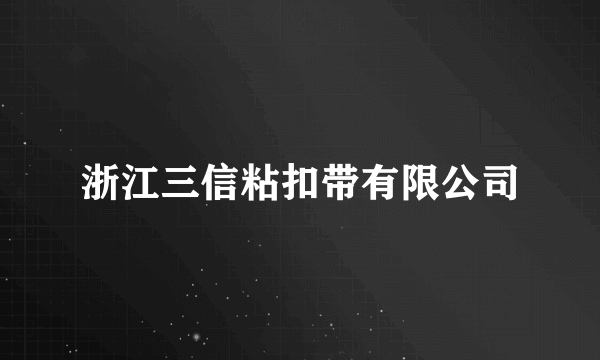 浙江三信粘扣带有限公司